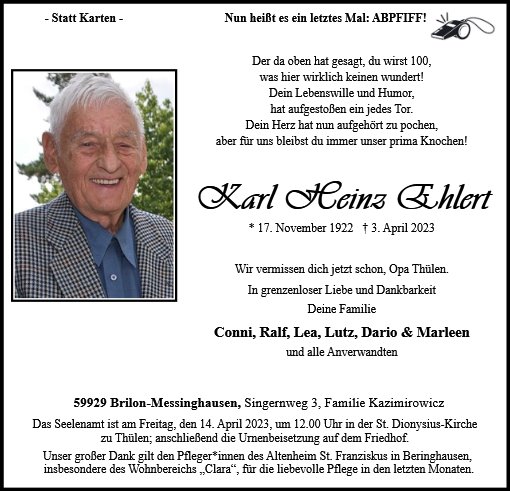 - Statt Karten -

Nun heißt es ein letztes Mal: ABPFIFF!

Der da oben hat gesagt, du wirst 100,
was hier wirklich keinen wundert!
Dein Lebenswille und Humor,
hat aufgestoßen ein jedes Tor.
Dein Herz hat nun aufgehört zu pochen,
aber für uns bleibst du immer unser prima Knochen!

Karl Heinz Ehlert

* 17. November 1922 † 3. April 2023

Wir vermissen dich jetzt schon, Opa Thülen.
In grenzenloser Liebe und Dankbarkeit
Deine Familie

Conni, Ralf, Lea, Lutz, Dario & Marleen
und alle Anverwandten

59929 Brilon-Messinghausen, Singernweg 3, Familie Kazimirowicz

Das Seelenamt ist am Freitag, den 14. April 2023, um 12.00 Uhr in der St. Dionysius-Kirche zu Thülen; anschließend die Urnenbeisetzung auf dem Friedhof.

Unser großer Dank gilt den Pfleger*innen des Altenheim St. Franziskus in Beringhausen, insbesondere des Wohnbereichs „Clara“, für die liebevolle Pflege in den letzten Monaten.